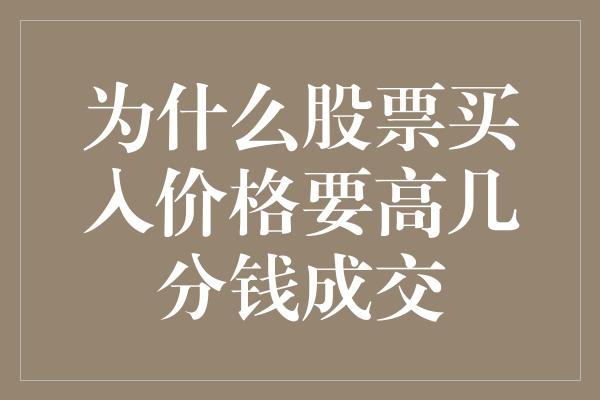 为什么股票买入价格要高几分钱成交